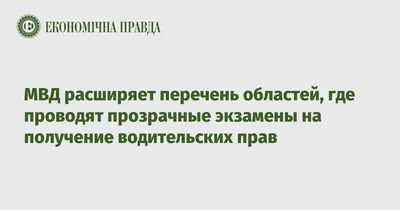 ЕКОНОМІЧНА ПРАВДА

МВД расширяет перечень областей, где проводят прозрачные экзамены на получение водительских прав